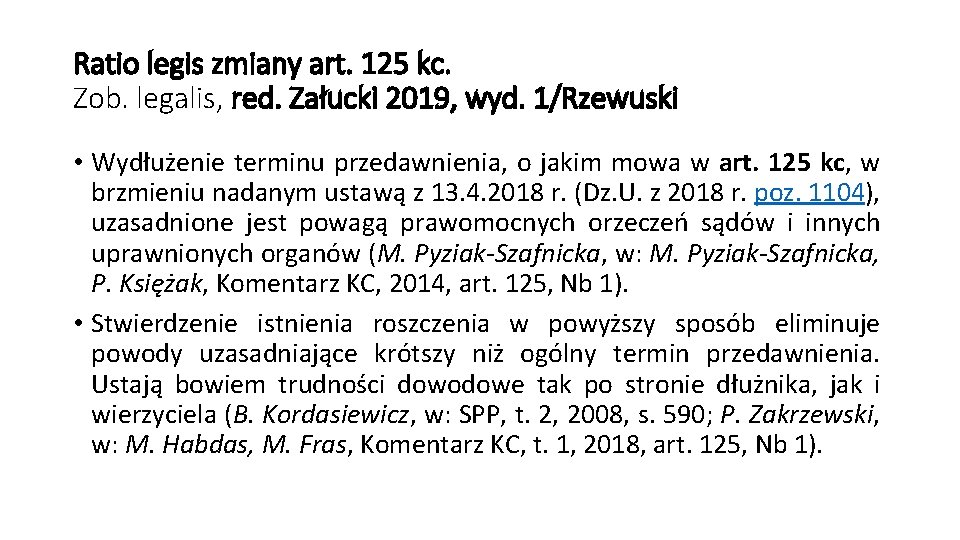 Ratio legis zmiany art. 125 kc.
Zob. legalis, red. Załucki 2019, wyd. 1/Rzewuski

• Wydłużenie terminu przedawnienia, o jakim mowa w art. 125 kc, w brzmieniu nadanym ustawą z 13.4.2018 r. (Dz.U. z 2018 r. poz. 1104), uzasadnione jest powagą prawomocnych orzeczeń sądów i innych uprawnionych organów (M. Pyziak-Szafnicka, w: M. Pyziak-Szafnicka, P. Księżak, Komentarz KC, 2014, art. 125, Nb 1).

• Stwierdzenie istnienia roszczenia w powyższy sposób eliminuje powody uzasadniające krótszy niż ogólny termin przedawnienia. Ustają bowiem trudności dowodowe tak po stronie dłużnika, jak i wierzyciela (B. Kordasiewicz, w: SPP, t. 2, 2008, s. 590; P. Zakrzewski, w: M. Habdas, M. Fras, Komentarz KC, t. 1, 2018, art. 125, Nb 1).